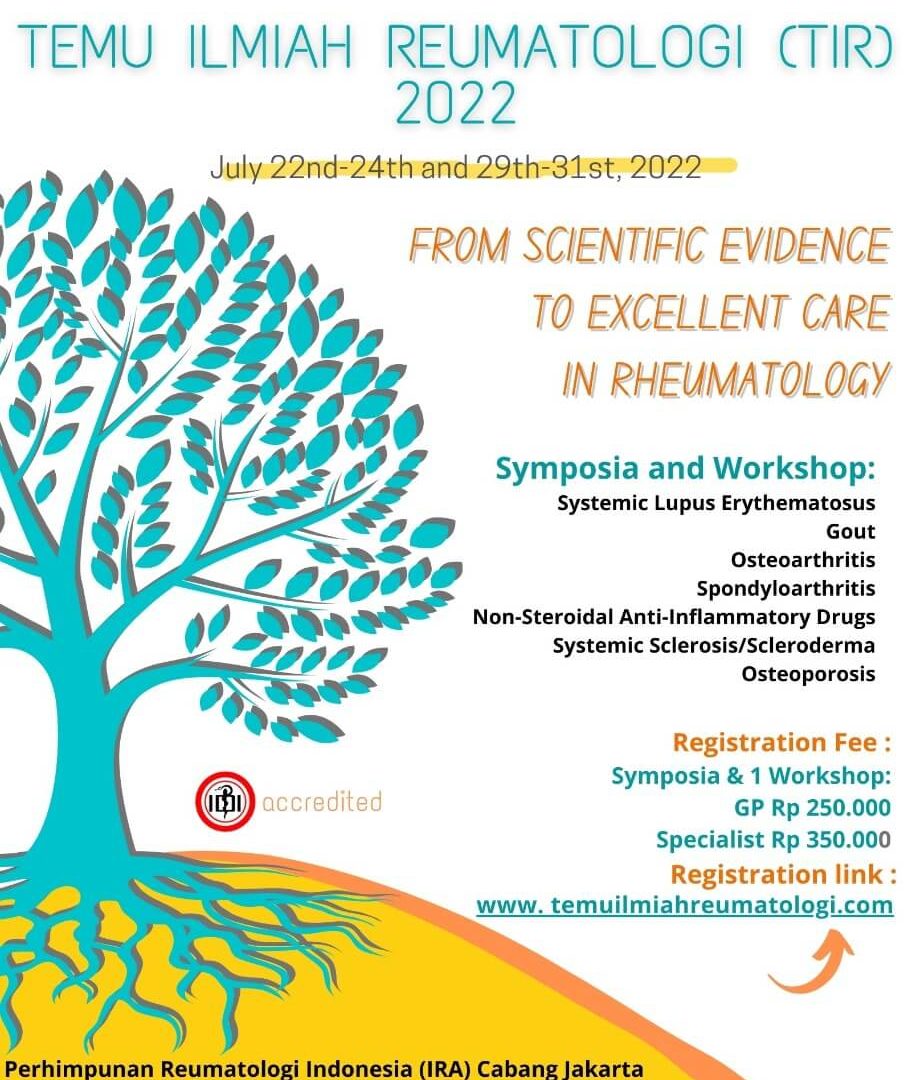 TEMU ILMIAH REUMATOLOGI (TIR) 2022

July 22nd-24th and 29th-31st, 2022

FROM SCIENTIFIC EVIDENCE TO EXCELLENT CARE IN RHEUMATOLOGY

Symposia and Workshop:
Systemic Lupus Erythematosus
Gout
Osteoarthritis
Spondyloarthritis
Non-Steroidal Anti-Inflammatory Drugs
Systemic Sclerosis/Scleroderma
Osteoporosis

IDI accredited

Registration Fee :
Symposia & 1 Workshop:
GP Rp 250.000
Specialist Rp 350.000
Registration link :
www. temuilmiahreumatologi.com

Perhimpunan Reumatologi Indonesia (IRA) Cabang Jakarta